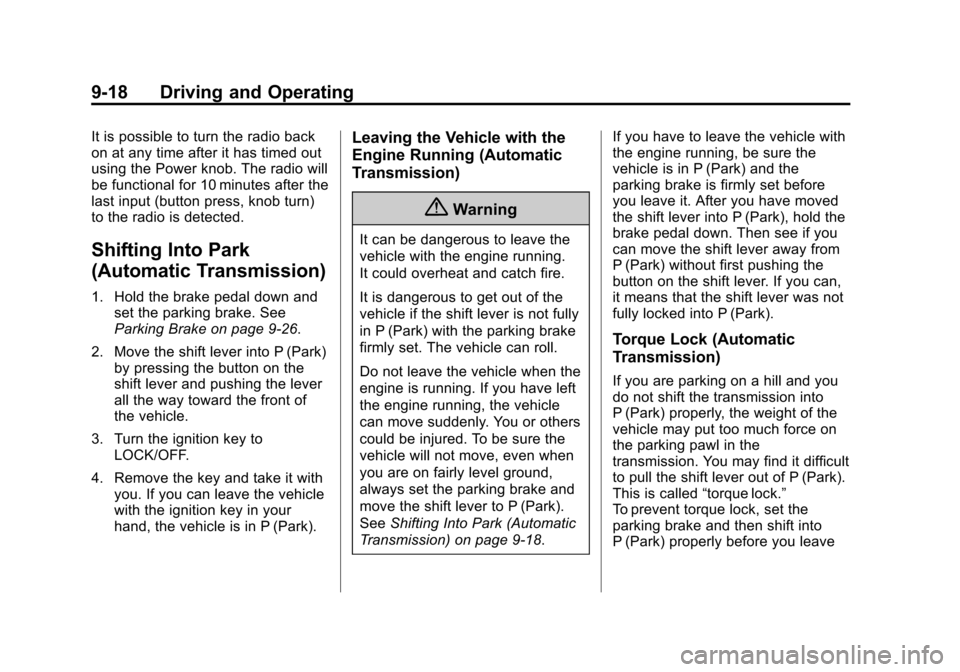 9-18 Driving and Operating

It is possible to turn the radio back on at any time after it has timed out using the Power knob. The radio will be functional for 10 minutes after the last input (button press, knob turn) to the radio is detected.

Shifting Into Park (Automatic Transmission)

1. Hold the brake pedal down and set the parking brake. See Parking Brake on page 9-26.

2. Move the shift lever into P (Park) by pressing the button on the shift lever and pushing the lever all the way toward the front of the vehicle.

3. Turn the ignition key to LOCK/OFF.

4. Remove the key and take it with you. If you can leave the vehicle with the ignition key in your hand, the vehicle is in P (Park).

Leaving the Vehicle with the Engine Running (Automatic Transmission)

Warning

It can be dangerous to leave the vehicle with the engine running. It could overheat and catch fire.

It is dangerous to get out of the vehicle if the shift lever is not fully in P (Park) with the parking brake firmly set. The vehicle can roll.

Do not leave the vehicle when the engine is running. If you have left the engine running, the vehicle can move suddenly. You or others could be injured. To be sure the vehicle will not move, even when you are on fairly level ground, always set the parking brake and move the shift lever to P (Park). See Shifting Into Park (Automatic Transmission) on page 9-18.

If you have to leave the vehicle with the engine running, be sure the vehicle is in P (Park) and the parking brake is firmly set before you leave it. After you have moved the shift lever into P (Park), hold the brake pedal down. Then see if you can move the shift lever away from P (Park) without first pushing the button on the shift lever. If you can, it means that the shift lever was not fully locked into P (Park).

Torque Lock (Automatic Transmission)

If you are parking on a hill and you do not shift the transmission into P (Park) properly, the weight of the vehicle may put too much force on the parking pawl in the transmission. You may find it difficult to pull the shift lever out of P (Park). This is called “torque lock.” To prevent torque lock, set the parking brake and then shift into P (Park) properly before you leave

carmanualsonline.info